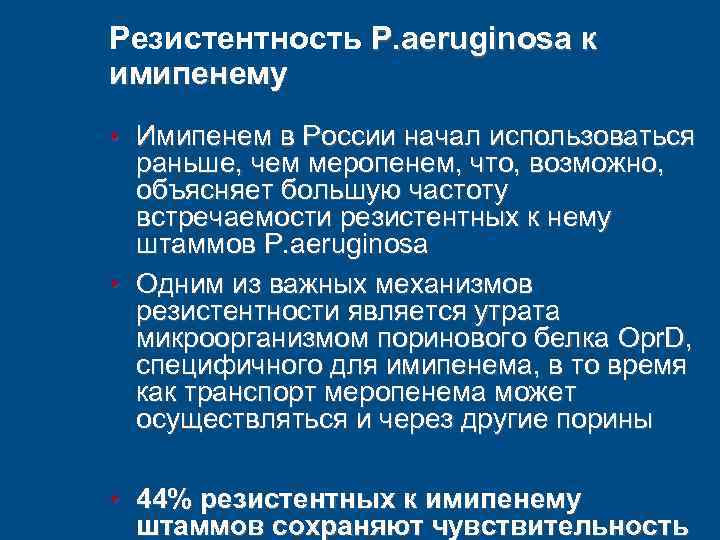 Резистентность P.aeruginosa к имипенему

• Имипенем в России начал использоваться раньше, чем меропенем, что, возможно, объясняет большую частоту встречаемости резистентных к нему штаммов P.aeruginosa

• Одним из важных механизмов резистентности является утрата микроорганизмом поринового белка OprD, специфичного для имипенема, в то время как транспорт меропенема может осуществляться и через другие порины

• 44% резистентных к имипенему штаммов сохраняют чувствительность